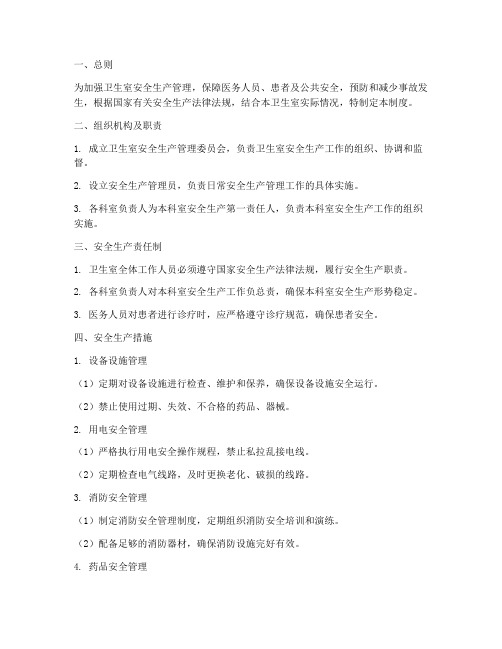 一、总则

为加强卫生室安全生产管理，保障医务人员、患者及公共安全，预防和减少事故发生，根据国家有关安全生产法律法规，结合本卫生室实际情况，特制定本制度。

二、组织机构及职责

1. 成立卫生室安全生产管理委员会，负责卫生室安全生产工作的组织、协调和监督。

2. 设立安全生产管理员，负责日常安全生产管理工作的具体实施。

3. 各科室负责人为本科室安全生产第一责任人，负责本科室安全生产工作的组织实施。

三、安全生产责任制

1. 卫生室全体工作人员必须遵守国家安全生产法律法规，履行安全生产职责。

2. 各科室负责人对本科室安全生产工作负总责，确保本科室安全生产形势稳定。

3. 医务人员对患者进行诊疗时，应严格遵守诊疗规范，确保患者安全。

四、安全生产措施

1. 设备设施管理

（1）定期对设备设施进行检查、维护和保养，确保设备设施安全运行。

（2）禁止使用过期、失效、不合格的药品、器械。

2. 用电安全管理

（1）严格执行用电安全操作规程，禁止私拉乱接电线。

（2）定期检查电气线路，及时更换老化、破损的线路。

3. 消防安全管理

（1）制定消防安全管理制度，定期组织消防安全培训和演练。

（2）配备足够的消防器材，确保消防设施完好有效。

4. 药品安全管理